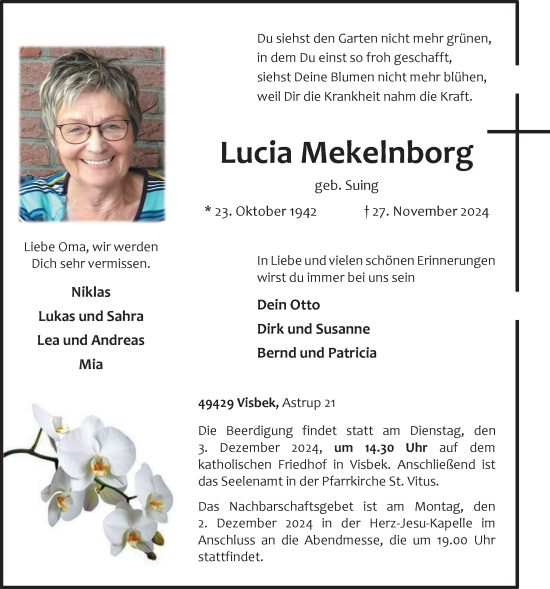 Du siehst den Garten nicht mehr grünen,
in dem Du einst so froh geschafft,
siehst Deine Blumen nicht mehr blühen,
weil Dir die Krankheit nahm die Kraft.

Lucia Mekelnborg

geb. Suing

* 23. Oktober 1942 † 27. November 2024

Liebe Oma, wir werden Dich sehr vermissen.

Niklas
Lukas und Sahra
Lea und Andreas
Mia

In Liebe und vielen schönen Erinnerungen wirst du immer bei uns sein

Dein Otto
Dirk und Susanne
Bernd und Patricia

49429 Visbek, Astrup 21

Die Beerdigung findet statt am Dienstag, den 3. Dezember 2024, um 14.30 Uhr auf dem katholischen Friedhof in Visbek. Anschließend ist das Seelenamt in der Pfarrkirche St. Vitus.

Das Nachbarschaftsgebet ist am Montag, den 2. Dezember 2024 in der Herz-Jesu-Kapelle im Anschluss an die Abendmesse, die um 19.00 Uhr stattfindet.